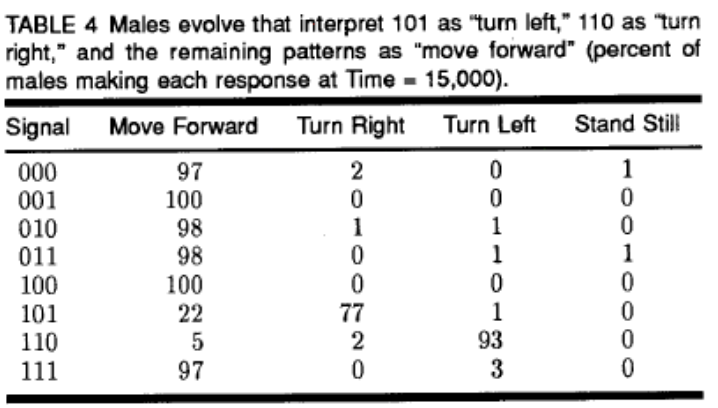 TABLE 4 Males evolve that interpret 101 as "turn left," 110 as "turn right," and the remaining patterns as "move forward" (percent of males making each response at Time = 15,000).

| Signal | Move Forward | Turn Right | Turn Left | Stand Still |
|---|---|---|---|---|
| 000 | 97 | 2 | 0 | 1 |
| 001 | 100 | 0 | 0 | 0 |
| 010 | 98 | 1 | 1 | 0 |
| 011 | 98 | 0 | 1 | 1 |
| 100 | 100 | 0 | 0 | 0 |
| 101 | 22 | 77 | 1 | 0 |
| 110 | 5 | 2 | 93 | 0 |
| 111 | 97 | 0 | 3 | 0 |